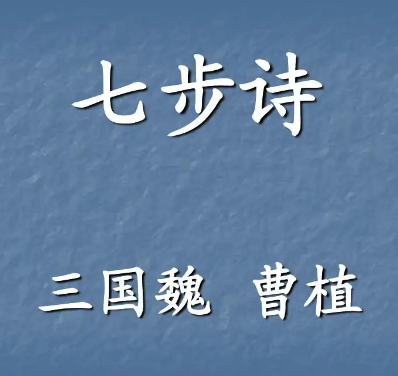 七步诗

三国魏 曹植